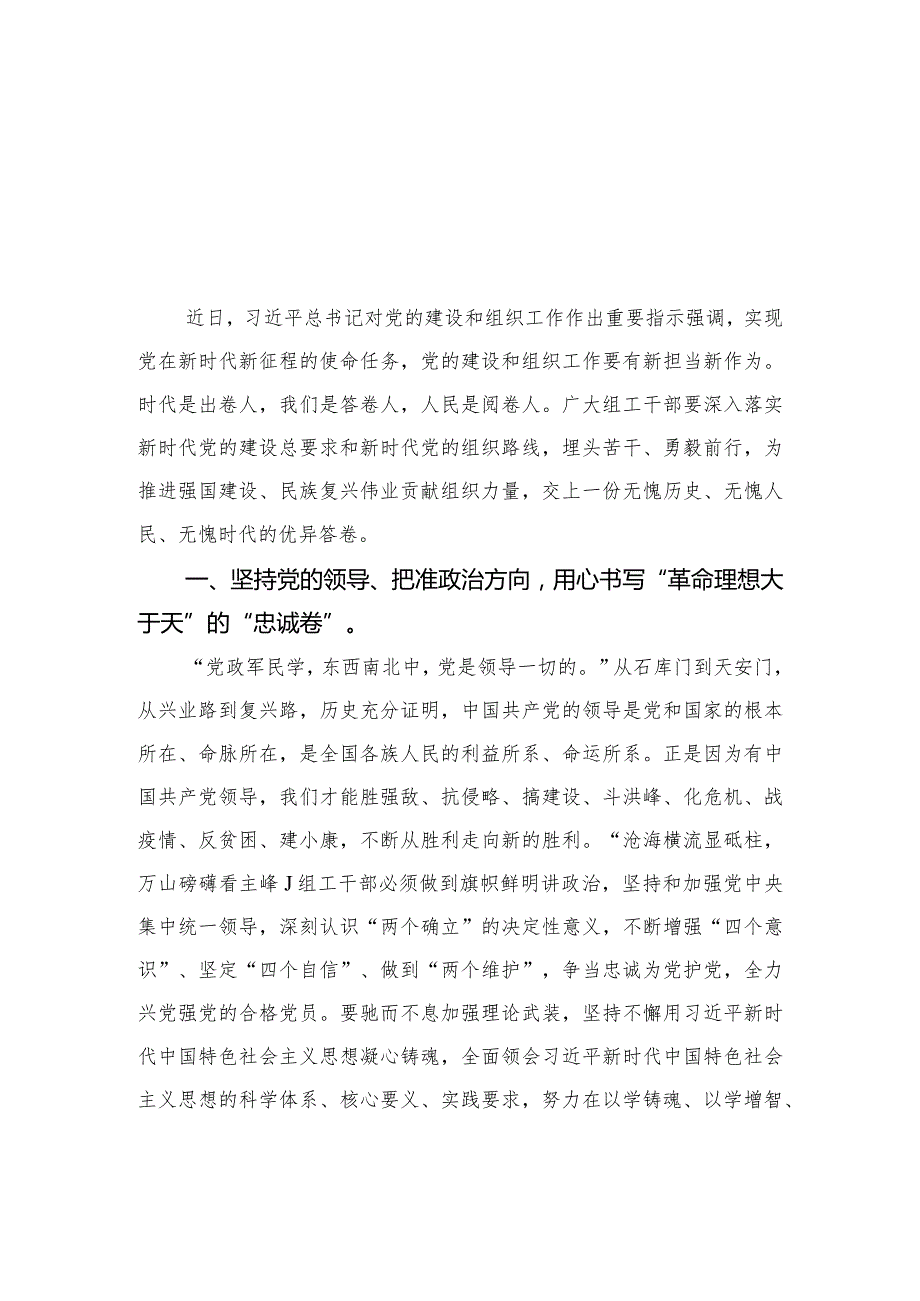 近日，习近平总书记对党的建设和组织工作作出重要指示强调，实现党在新时代新征程的使命任务，党的建设和组织工作要有新担当新作为。时代是出卷人，我们是答卷人，人民是阅卷人。广大组工干部要深入落实新时代党的建设总要求和新时代党的组织路线，埋头苦干、勇毅前行，为推进强国建设、民族复兴伟业贡献组织力量，交上一份无愧历史、无愧人民、无愧时代的优异答卷。

一、坚持党的领导、把准政治方向，用心书写“革命理想大于天”的“忠诚卷”。

“党政军民学，东西南北中，党是领导一切的。”从石库门到天安门，从兴业路到复兴路，历史充分证明，中国共产党的领导是党和国家的根本所在、命脉所在，是全国各族人民的利益所系、命运所系。正是因为有中国共产党领导，我们才能胜强敌、抗侵略、搞建设、斗洪峰、化危机、战疫情、反贫困、建小康，不断从胜利走向新的胜利。“沧海横流显砥柱，万山磅礴看主峰J组工干部必须做到旗帜鲜明讲政治，坚持和加强党中央集中统一领导，深刻认识“两个确立”的决定性意义，不断增强“四个意识”、坚定“四个自信”、做到“两个维护”，争当忠诚为党护党，全力兴党强党的合格党员。要驰而不息加强理论武装，坚持不懈用习近平新时代中国特色社会主义思想凝心铸魂，全面领会习近平新时代中国特色社会主义思想的科学体系、核心要义、实践要求，努力在以学铸魂、以学增智、